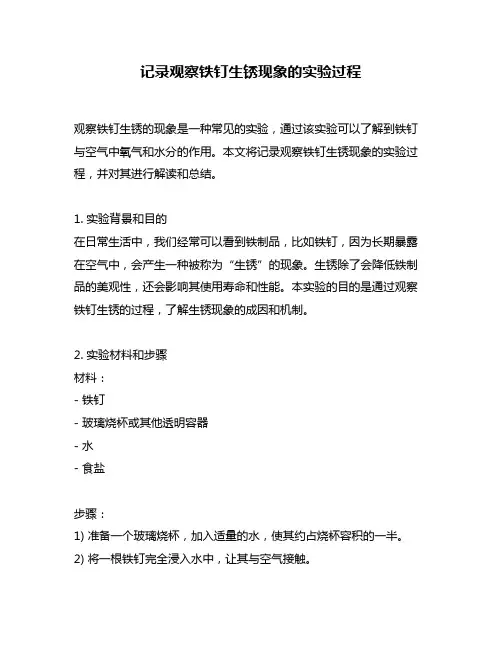 记录观察铁钉生锈现象的实验过程

观察铁钉生锈的现象是一种常见的实验，通过该实验可以了解到铁钉与空气中氧气和水分的作用。本文将记录观察铁钉生锈现象的实验过程，并对其进行解读和总结。

1. 实验背景和目的
在日常生活中，我们经常可以看到铁制品，比如铁钉，因为长期暴露在空气中，会产生一种被称为“生锈”的现象。生锈除了会降低铁制品的美观性，还会影响其使用寿命和性能。本实验的目的是通过观察铁钉生锈的过程，了解生锈现象的成因和机制。

2. 实验材料和步骤
材料：
- 铁钉
- 玻璃烧杯或其他透明容器
- 水
- 食盐

步骤：
1) 准备一个玻璃烧杯，加入适量的水，使其约占烧杯容积的一半。
2) 将一根铁钉完全浸入水中，让其与空气接触。